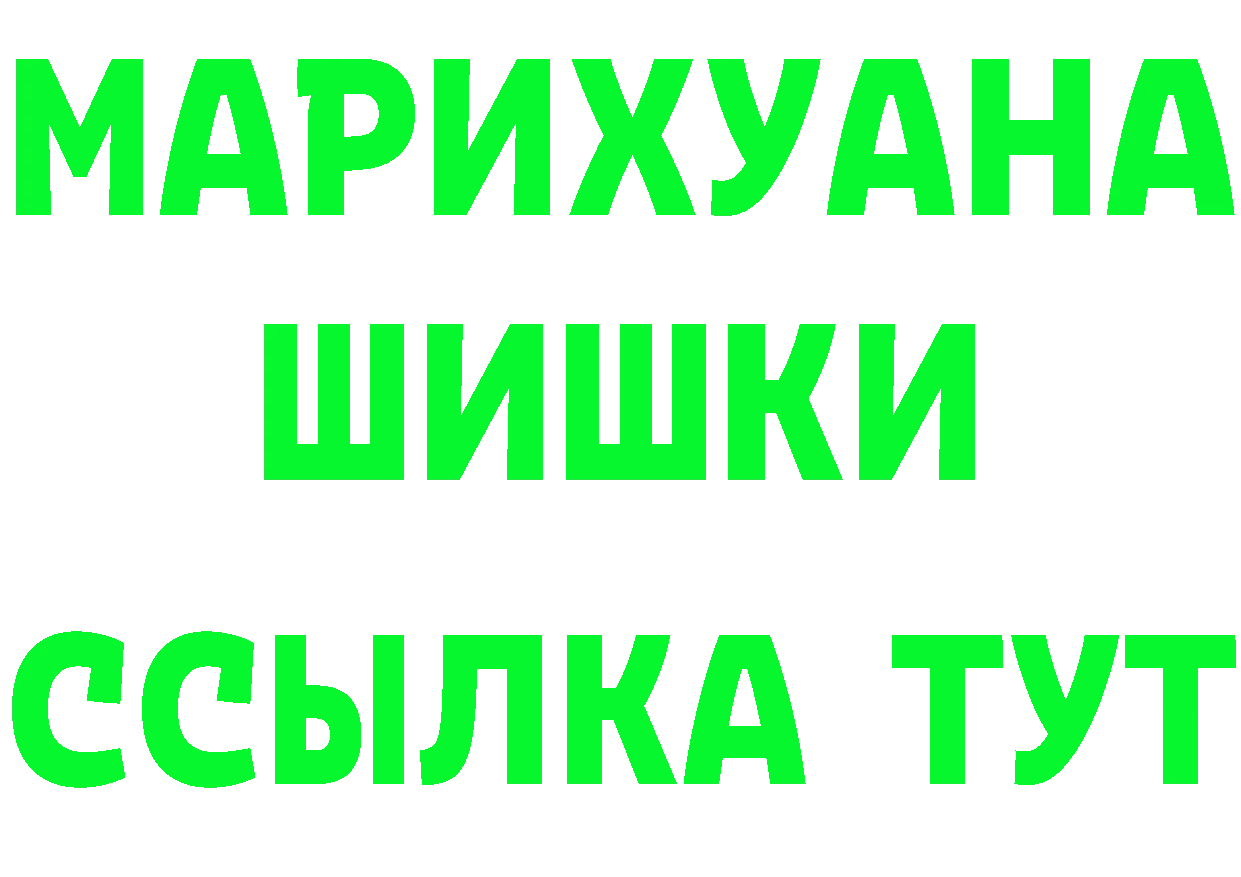 МАРИХУАНА
ШИШКИ
ССЫЛКА ТУТ